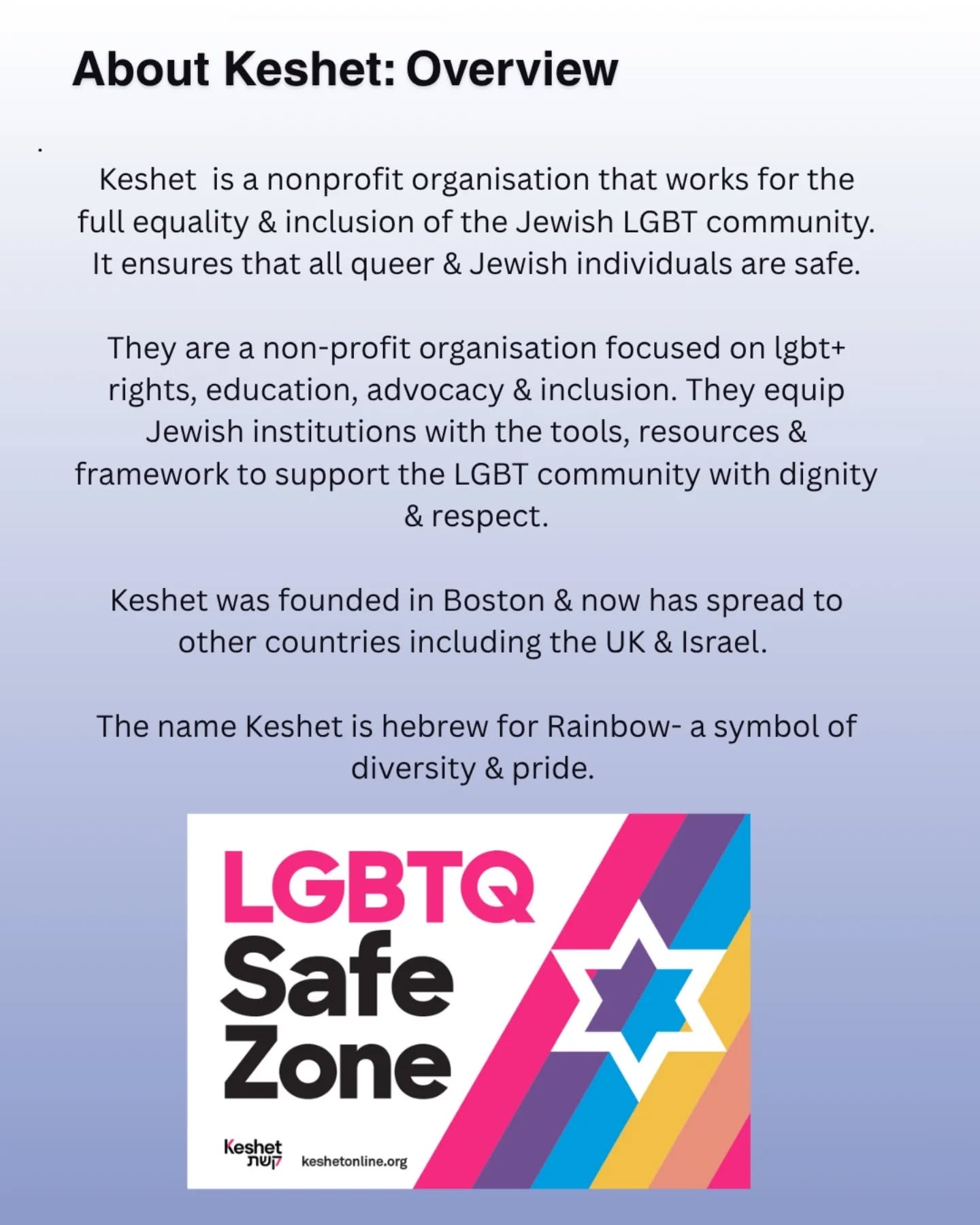 About Keshet: Overview

.

Keshet  is a nonprofit organisation that works for the full equality & inclusion of the Jewish LGBT community. It ensures that all queer & Jewish individuals are safe.

They are a non-profit organisation focused on lgbt+ rights, education, advocacy & inclusion. They equip Jewish institutions with the tools, resources & framework to support the LGBT community with dignity & respect.

Keshet was founded in Boston & now has spread to other countries including the UK & Israel.

The name Keshet is hebrew for Rainbow- a symbol of diversity & pride.

LGBTQ Safe Zone

Keshet קשת

keshetonline.org